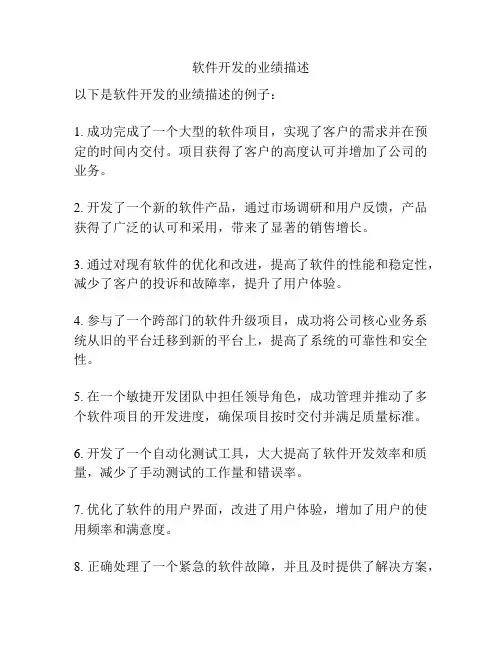 软件开发的业绩描述

以下是软件开发的业绩描述的例子：

1. 成功完成了一个大型的软件项目，实现了客户的需求并在预定的时间内交付。项目获得了客户的高度认可并增加了公司的业务。

2. 开发了一个新的软件产品，通过市场调研和用户反馈，产品获得了广泛的认可和采用，带来了显著的销售增长。

3. 通过对现有软件的优化和改进，提高了软件的性能和稳定性，减少了客户的投诉和故障率，提升了用户体验。

4. 参与了一个跨部门的软件升级项目，成功将公司核心业务系统从旧的平台迁移到新的平台上，提高了系统的可靠性和安全性。

5. 在一个敏捷开发团队中担任领导角色，成功管理并推动了多个软件项目的开发进度，确保项目按时交付并满足质量标准。

6. 开发了一个自动化测试工具，大大提高了软件开发效率和质量，减少了手动测试的工作量和错误率。

7. 优化了软件的用户界面，改进了用户体验，增加了用户的使用频率和满意度。

8. 正确处理了一个紧急的软件故障，并且及时提供了解决方案，